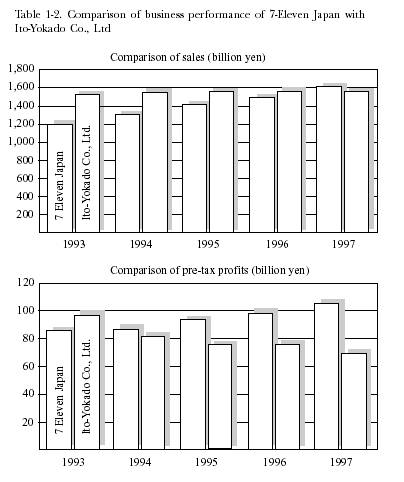 Table 1-2. Comparison of business performance of 7-Eleven Japan with Ito-Yokado Co., Ltd

Comparison of sales (billion yen)

1,800
1,600
1,400
1,200
1,000
800
600
400
200

7 Eleven Japan
Ito-Yokado Co., Ltd.

1993
1994
1995
1996
1997

Comparison of pre-tax profits (billion yen)

120
100
80
60
40
20

7 Eleven Japan
Ito-Yokado Co., Ltd.

1993
1994
1995
1996
1997